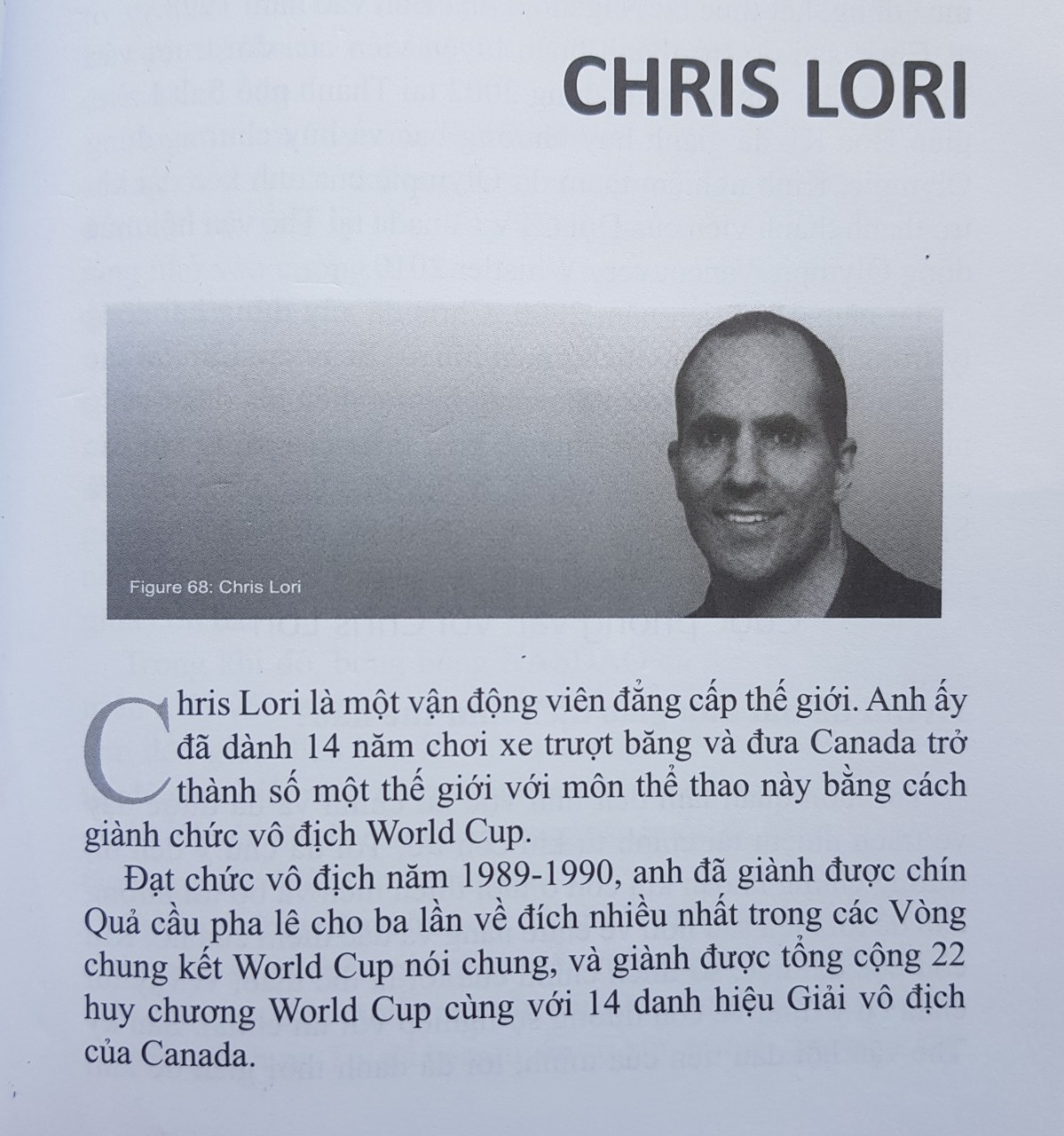 CHRIS LORI

Figure 68: Chris Lori

Chris Lori là một vận động viên đẳng cấp thế giới. Anh ấy đã dành 14 năm chơi xe trượt băng và đưa Canada trở thành số một thế giới với môn thể thao này bằng cách giành chức vô địch World Cup.

Đạt chức vô địch năm 1989-1990, anh đã giành được chín Quả cầu pha lê cho ba lần về đích nhiều nhất trong các Vòng chung kết World Cup nói chung, và giành được tổng cộng 22 huy chương World Cup cùng với 14 danh hiệu Giải vô địch của Canada.